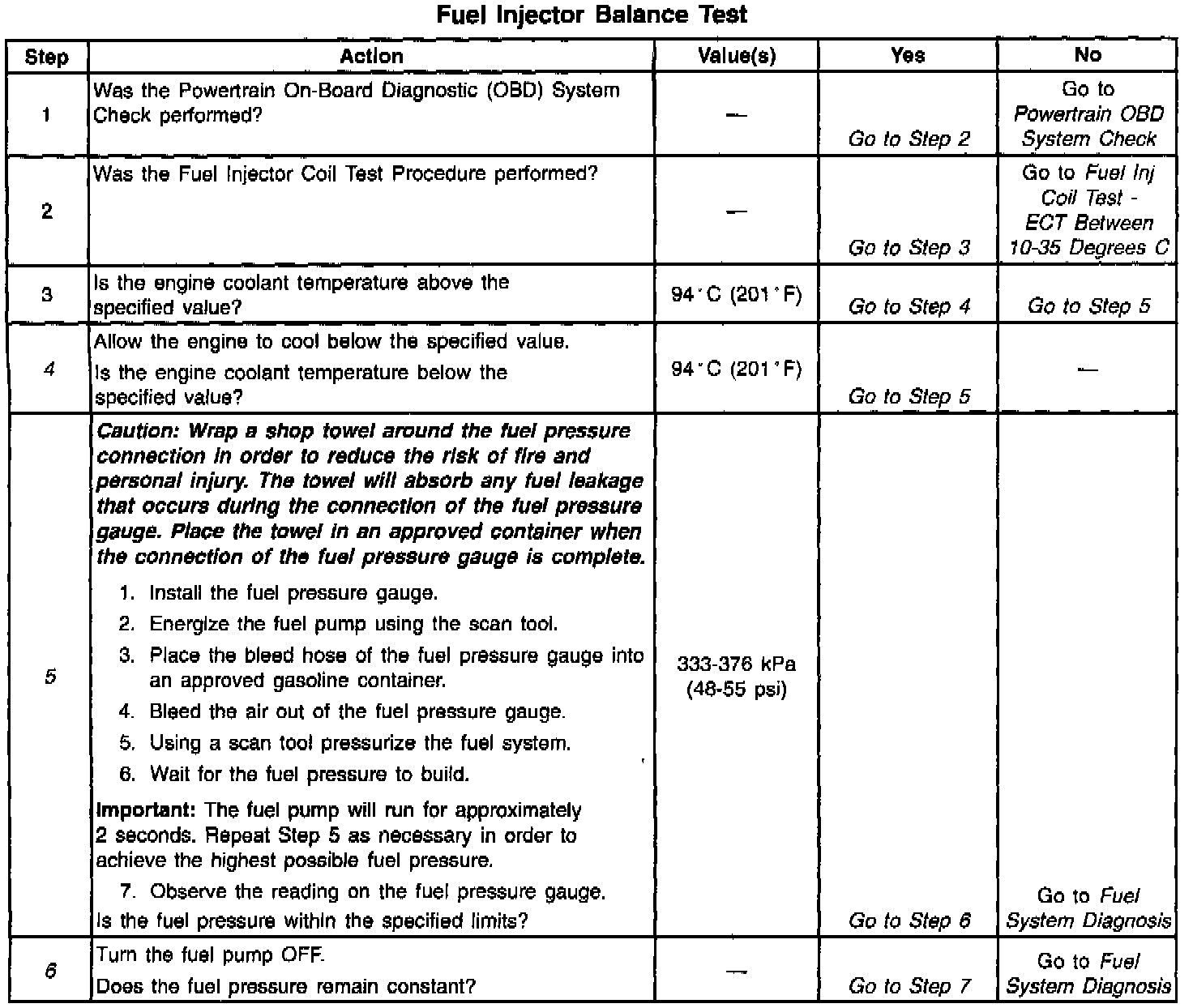 Fuel Injector Balance Test

| Step | Action | Value(s) | Yes | No |
|---|---|---|---|---|
| 1 | Was the Powertrain On-Board Diagnostic (OBD) System Check performed? | — | Go to Step 2 | Go to Powertrain OBD System Check |
| 2 | Was the Fuel Injector Coil Test Procedure performed? | — | Go to Step 3 | Go to Fuel Inj Coil Test - ECT Between 10-35 Degrees C |
| 3 | Is the engine coolant temperature above the specified value? | 94°C (201°F) | Go to Step 4 | Go to Step 5 |
| 4 | Allow the engine to cool below the specified value. Is the engine coolant temperature below the specified value? | 94°C (201°F) | Go to Step 5 | — |
| 5 | Caution: Wrap a shop towel around the fuel pressure connection in order to reduce the risk of fire and personal injury. The towel will absorb any fuel leakage that occurs during the connection of the fuel pressure gauge. Place the towel in an approved container when the connection of the fuel pressure gauge is complete. 1. Install the fuel pressure gauge. 2. Energize the fuel pump using the scan tool. 3. Place the bleed hose of the fuel pressure gauge into an approved gasoline container. 4. Bleed the air out of the fuel pressure gauge. 5. Using a scan tool pressurize the fuel system. 6. Wait for the fuel pressure to build. Important: The fuel pump will run for approximately 2 seconds. Repeat Step 5 as necessary in order to achieve the highest possible fuel pressure. 7. Observe the reading on the fuel pressure gauge. Is the fuel pressure within the specified limits? | 333-376 kPa (48-55 psi) | Go to Step 6 | Go to Fuel System Diagnosis |
| 6 | Turn the fuel pump OFF. Does the fuel pressure remain constant? | — | Go to Step 7 | Go to Fuel System Diagnosis |